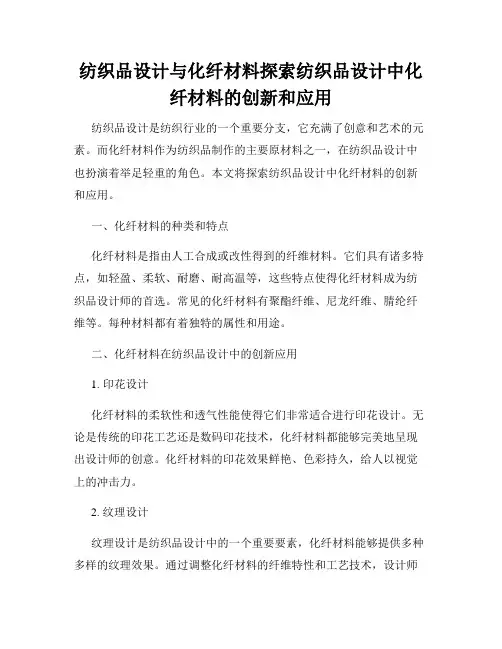 纺织品设计与化纤材料探索纺织品设计中化纤材料的创新和应用

纺织品设计是纺织行业的一个重要分支，它充满了创意和艺术的元素。而化纤材料作为纺织品制作的主要原材料之一，在纺织品设计中也扮演着举足轻重的角色。本文将探索纺织品设计中化纤材料的创新和应用。

一、化纤材料的种类和特点

化纤材料是指由人工合成或改性得到的纤维材料。它们具有诸多特点，如轻盈、柔软、耐磨、耐高温等，这些特点使得化纤材料成为纺织品设计师的首选。常见的化纤材料有聚酯纤维、尼龙纤维、腈纶纤维等。每种材料都有着独特的属性和用途。

二、化纤材料在纺织品设计中的创新应用

1. 印花设计

化纤材料的柔软性和透气性能使得它们非常适合进行印花设计。无论是传统的印花工艺还是数码印花技术，化纤材料都能够完美地呈现出设计师的创意。化纤材料的印花效果鲜艳、色彩持久，给人以视觉上的冲击力。

2. 纹理设计

纹理设计是纺织品设计中的一个重要要素，化纤材料能够提供多种多样的纹理效果。通过调整化纤材料的纤维特性和工艺技术，设计师